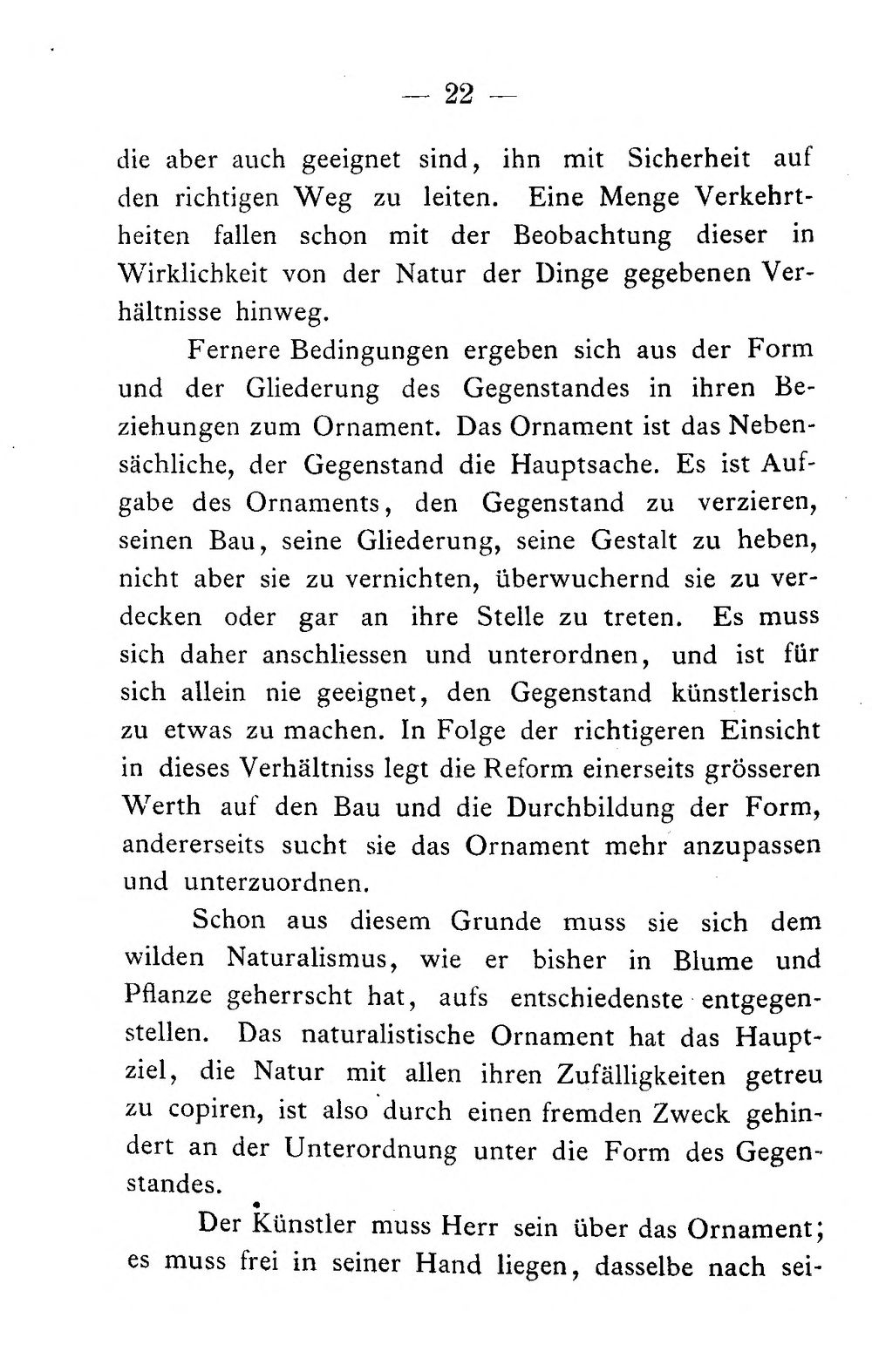 — 22 —

die aber auch geeignet sind, ihn mit Sicherheit auf den richtigen Weg zu leiten. Eine Menge Verkehrtheiten fallen schon mit der Beobachtung dieser in Wirklichkeit von der Natur der Dinge gegebenen Verhältnisse hinweg.

Fernere Bedingungen ergeben sich aus der Form und der Gliederung des Gegenstandes in ihren Beziehungen zum Ornament. Das Ornament ist das Nebensächliche, der Gegenstand die Hauptsache. Es ist Aufgabe des Ornaments, den Gegenstand zu verzieren, seinen Bau, seine Gliederung, seine Gestalt zu heben, nicht aber sie zu vernichten, überwuchernd sie zu verdecken oder gar an ihre Stelle zu treten. Es muss sich daher anschliessen und unterordnen, und ist für sich allein nie geeignet, den Gegenstand künstlerisch zu etwas zu machen. In Folge der richtigeren Einsicht in dieses Verhältniss legt die Reform einerseits grösseren Werth auf den Bau und die Durchbildung der Form, andererseits sucht sie das Ornament mehr anzupassen und unterzuordnen.

Schon aus diesem Grunde muss sie sich dem wilden Naturalismus, wie er bisher in Blume und Pflanze geherrscht hat, aufs entschiedenste entgegenstellen. Das naturalistische Ornament hat das Hauptziel, die Natur mit allen ihren Zufälligkeiten getreu zu copiren, ist also durch einen fremden Zweck gehindert an der Unterordnung unter die Form des Gegenstandes.

Der Künstler muss Herr sein über das Ornament; es muss frei in seiner Hand liegen, dasselbe nach sei-